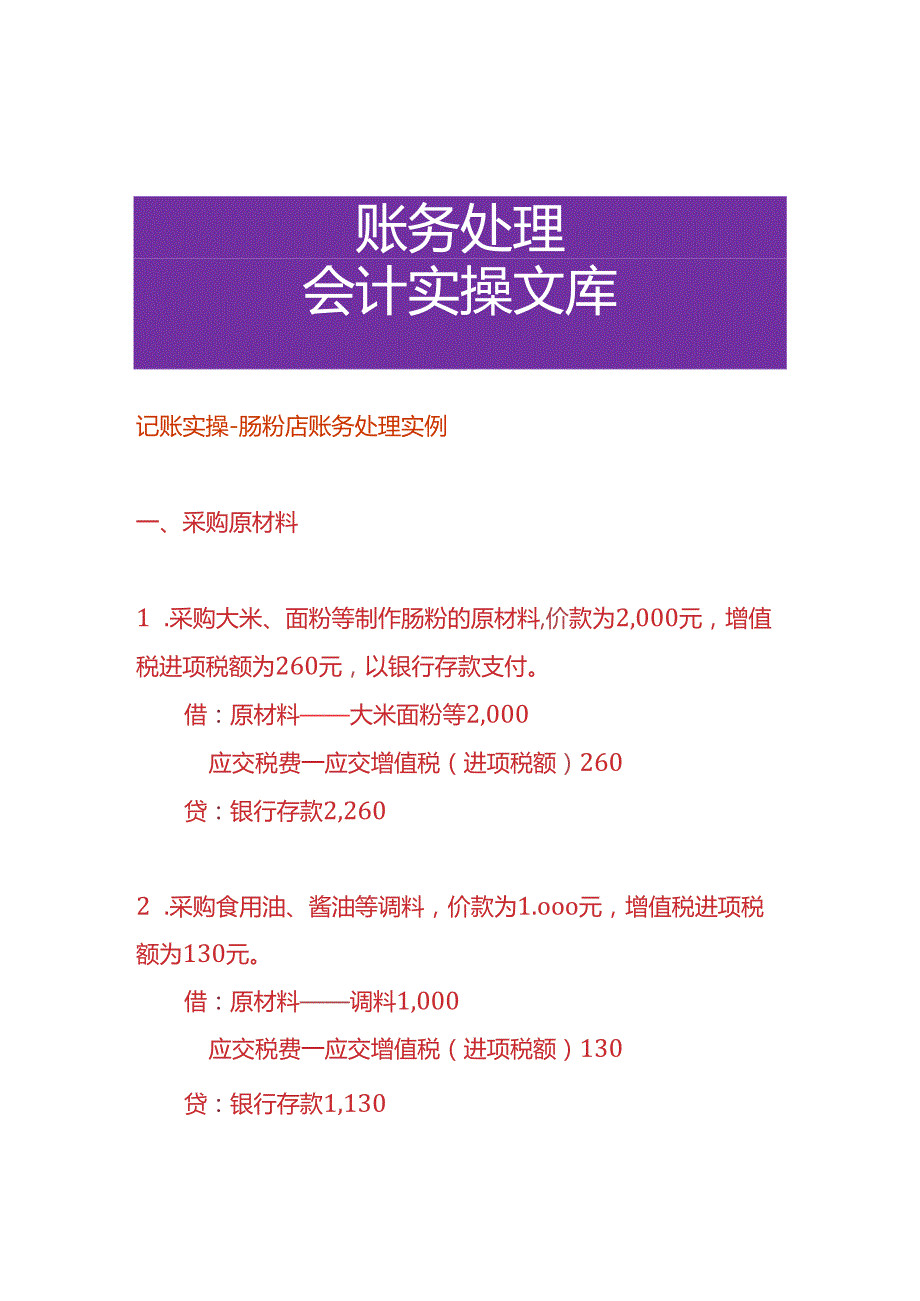 账务处理
会计实操文库

记账实操-肠粉店账务处理实例

一、采购原材料

1 .采购大米、面粉等制作肠粉的原材料,价款为2,000元，增值税进项税额为260元，以银行存款支付。

借：原材料——大米面粉等2,000

应交税费一应交增值税（进项税额）260

贷：银行存款2,260

2 .采购食用油、酱油等调料，价款为1.ooo元，增值税进项税额为130元。

借：原材料——调料1,000

应交税费一应交增值税（进项税额）130

贷：银行存款1,130